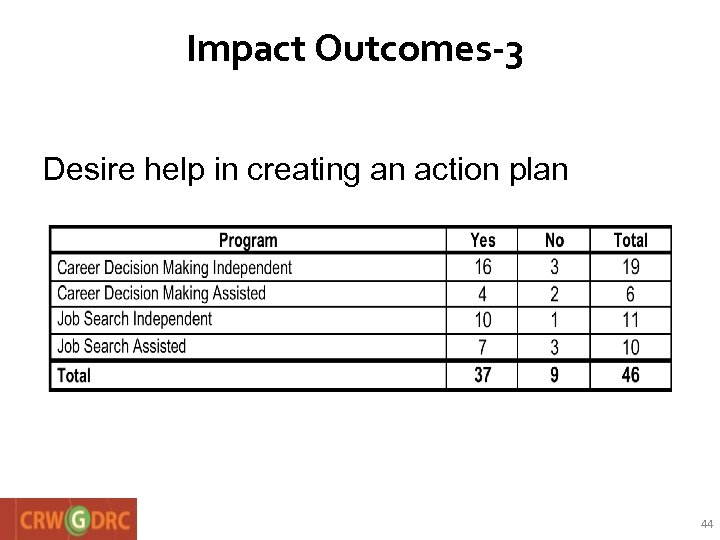 Impact Outcomes-3

Desire help in creating an action plan

| Program | Yes | No | Total |
|---|---|---|---|
| Career Decision Making Independent | 16 | 3 | 19 |
| Career Decision Making Assisted | 4 | 2 | 6 |
| Job Search Independent | 10 | 1 | 11 |
| Job Search Assisted | 7 | 3 | 10 |
| Total | 37 | 9 | 46 |

CRWGDRC

44